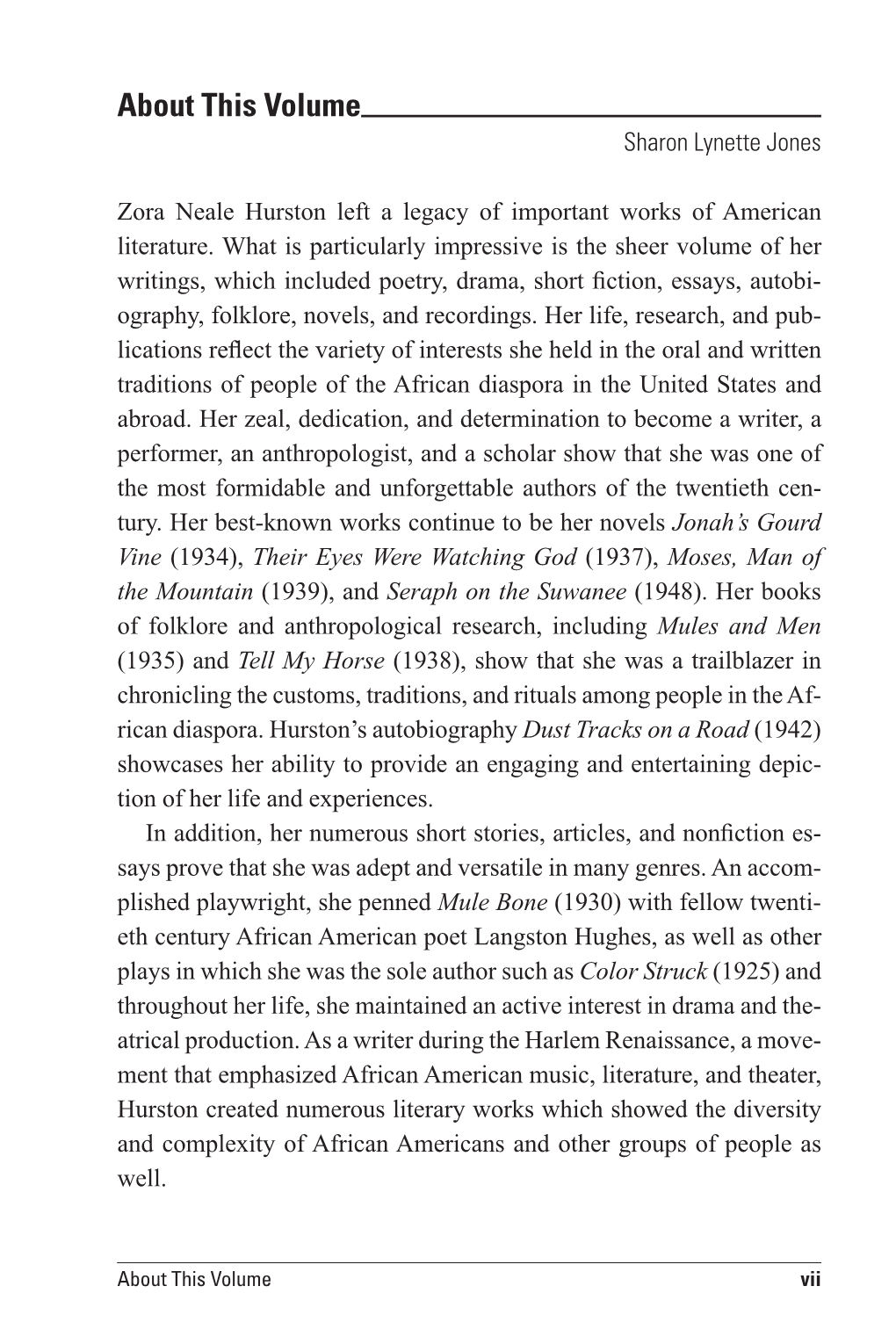 About This Volume
Sharon Lynette Jones

Zora Neale Hurston left a legacy of important works of American literature. What is particularly impressive is the sheer volume of her writings, which included poetry, drama, short fiction, essays, autobiography, folklore, novels, and recordings. Her life, research, and publications reflect the variety of interests she held in the oral and written traditions of people of the African diaspora in the United States and abroad. Her zeal, dedication, and determination to become a writer, a performer, an anthropologist, and a scholar show that she was one of the most formidable and unforgettable authors of the twentieth century. Her best-known works continue to be her novels Jonah's Gourd Vine (1934), Their Eyes Were Watching God (1937), Moses, Man of the Mountain (1939), and Seraph on the Suwanee (1948). Her books of folklore and anthropological research, including Mules and Men (1935) and Tell My Horse (1938), show that she was a trailblazer in chronicling the customs, traditions, and rituals among people in the African diaspora. Hurston's autobiography Dust Tracks on a Road (1942) showcases her ability to provide an engaging and entertaining depiction of her life and experiences.

In addition, her numerous short stories, articles, and nonfiction essays prove that she was adept and versatile in many genres. An accomplished playwright, she penned Mule Bone (1930) with fellow twentieth century African American poet Langston Hughes, as well as other plays in which she was the sole author such as Color Struck (1925) and throughout her life, she maintained an active interest in drama and theatrical production. As a writer during the Harlem Renaissance, a movement that emphasized African American music, literature, and theater, Hurston created numerous literary works which showed the diversity and complexity of African Americans and other groups of people as well.

About This Volume vii